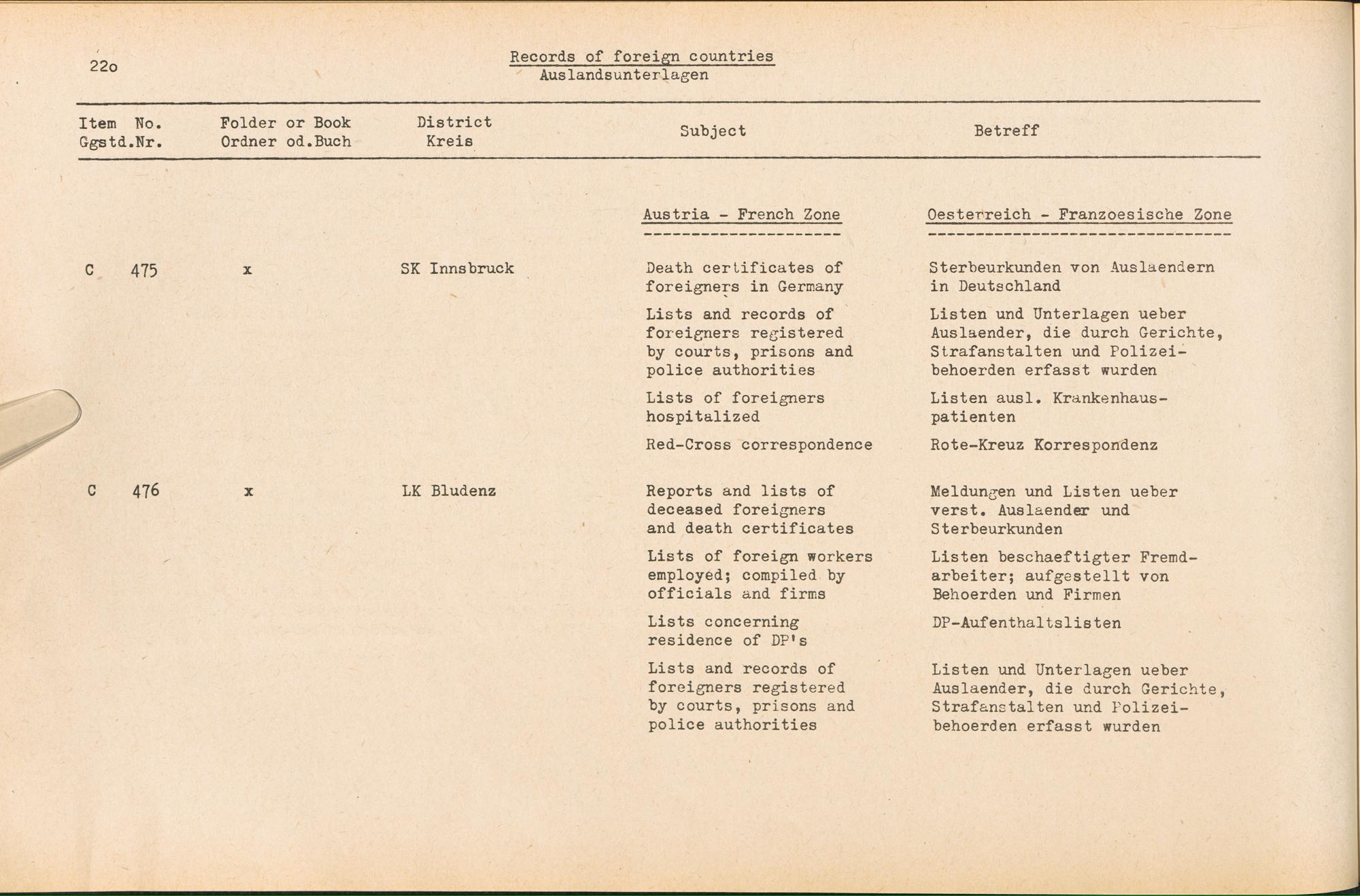 22o

Records of foreign countries
Auslandsunterlagen

| Item No. Ggstd.Nr. | Folder or Book Ordner od.Buch | District Kreis | Subject | Betreff |
|---|---|---|---|---|
| | | | Austria - French Zone | Oesterreich - Franzoesische Zone |
| C 475 | x | SK Innsbruck | Death certificates of foreigners in Germany | Sterbeurkunden von Auslaendern in Deutschland |
| | | | Lists and records of foreigners registered by courts, prisons and police authorities | Listen und Unterlagen ueber Auslaender, die durch Gerichte, Strafanstalten und Polizeibehoerden erfasst wurden |
| | | | Lists of foreigners hospitalized | Listen ausl. Krankenhauspatienten |
| | | | Red-Cross correspondence | Rote-Kreuz Korrespondenz |
| C 476 | x | LK Bludenz | Reports and lists of deceased foreigners and death certificates | Meldungen und Listen ueber verst. Auslaender und Sterbeurkunden |
| | | | Lists of foreign workers employed; compiled by officials and firms | Listen beschaeftigter Fremdarbeiter; aufgestellt von Behoerden und Firmen |
| | | | Lists concerning residence of DP's | DP-Aufenthaltslisten |
| | | | Lists and records of foreigners registered by courts, prisons and police authorities | Listen und Unterlagen ueber Auslaender, die durch Gerichte, Strafanstalten und Polizeibehoerden erfasst wurden |